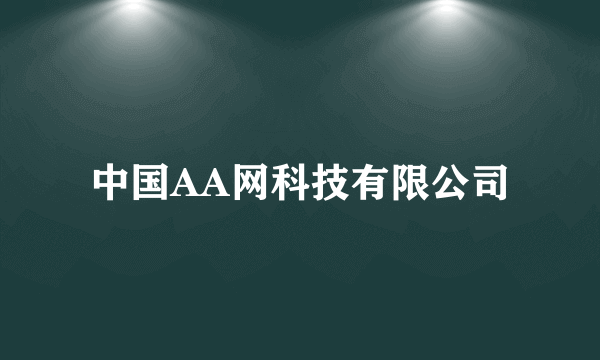 中国AA网科技有限公司